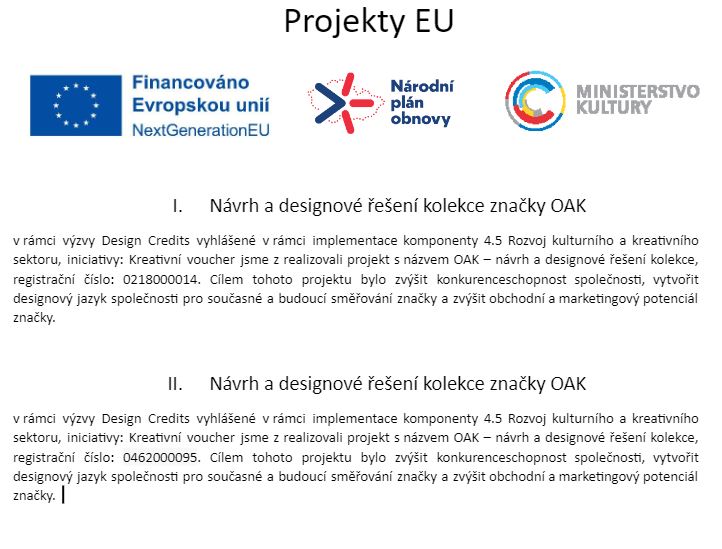 Projekty EU

Financováno Evropskou unií NextGenerationEU

Národní plán obnovy

MINISTERSTVO KULTURY

I. Návrh a designové řešení kolekce značky OAK

v rámci výzvy Design Credits vyhlášené v rámci implementace komponenty 4.5 Rozvoj kulturního a kreativního sektoru, iniciativy: Kreativní voucher jsme z realizovali projekt s názvem OAK – návrh a designové řešení kolekce, registrační číslo: 0218000014. Cílem tohoto projektu bylo zvýšit konkurenceschopnost společnosti, vytvořit designový jazyk společnosti pro současné a budoucí směřování značky a zvýšit obchodní a marketingový potenciál značky.

II. Návrh a designové řešení kolekce značky OAK

v rámci výzvy Design Credits vyhlášené v rámci implementace komponenty 4.5 Rozvoj kulturního a kreativního sektoru, iniciativy: Kreativní voucher jsme z realizovali projekt s názvem OAK – návrh a designové řešení kolekce, registrační číslo: 0462000095. Cílem tohoto projektu bylo zvýšit konkurenceschopnost společnosti, vytvořit designový jazyk společnosti pro současné a budoucí směřování značky a zvýšit obchodní a marketingový potenciál značky.